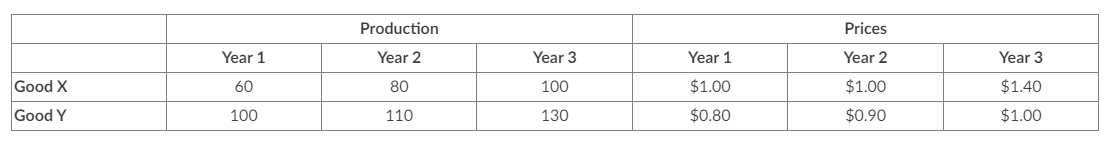 | | Production | | | Prices | | |
|---|---|---|---|---|---|---|
| | Year 1 | Year 2 | Year 3 | Year 1 | Year 2 | Year 3 |
| Good X | 60 | 80 | 100 | \$1.00 | \$1.00 | \$1.40 |
| Good Y | 100 | 110 | 130 | \$0.80 | \$0.90 | \$1.00 |